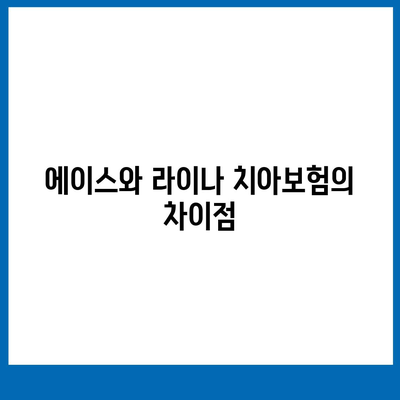 에이스와 라이나 치아보험의 차이점